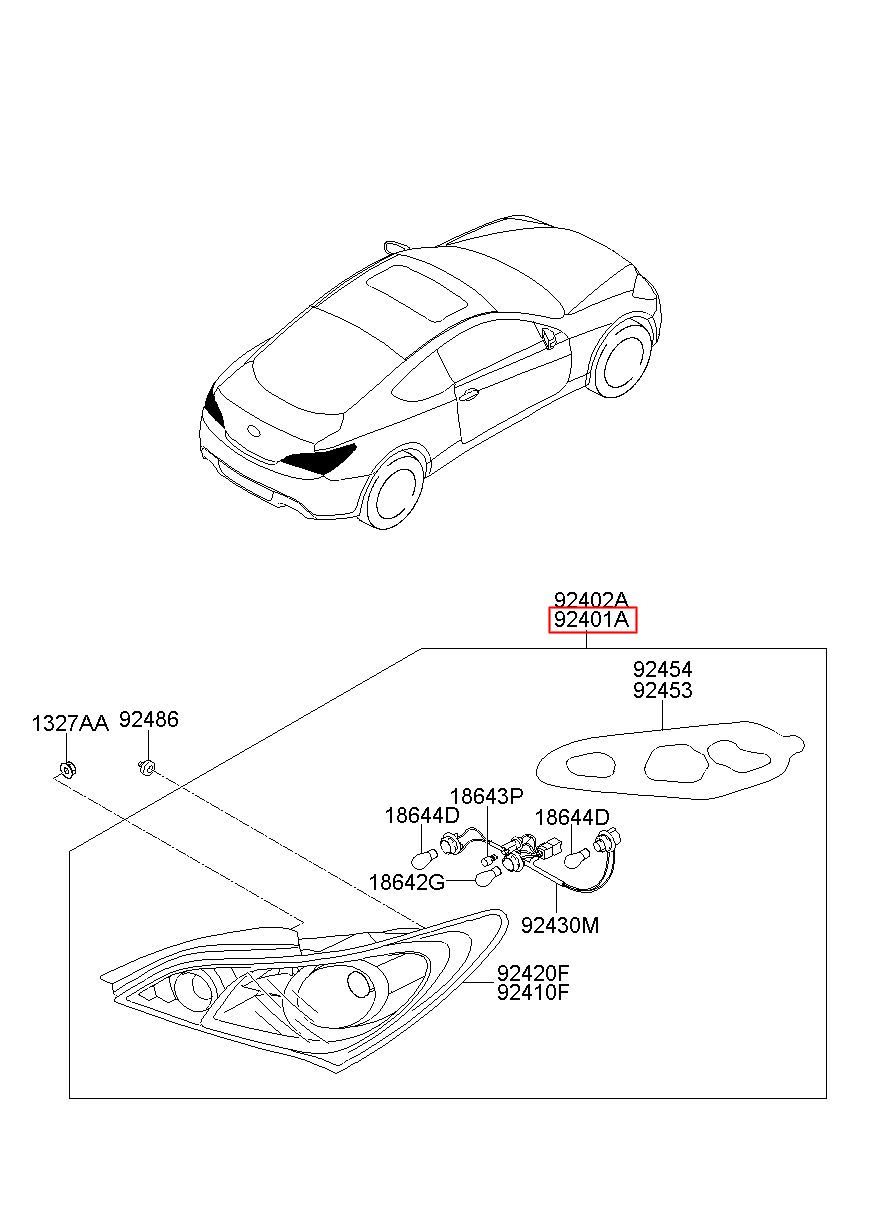 92402A
92401A
92454
92453
1327AA
92486
18643P
18644D
18644D
18642G
92430M
92420F
92410F